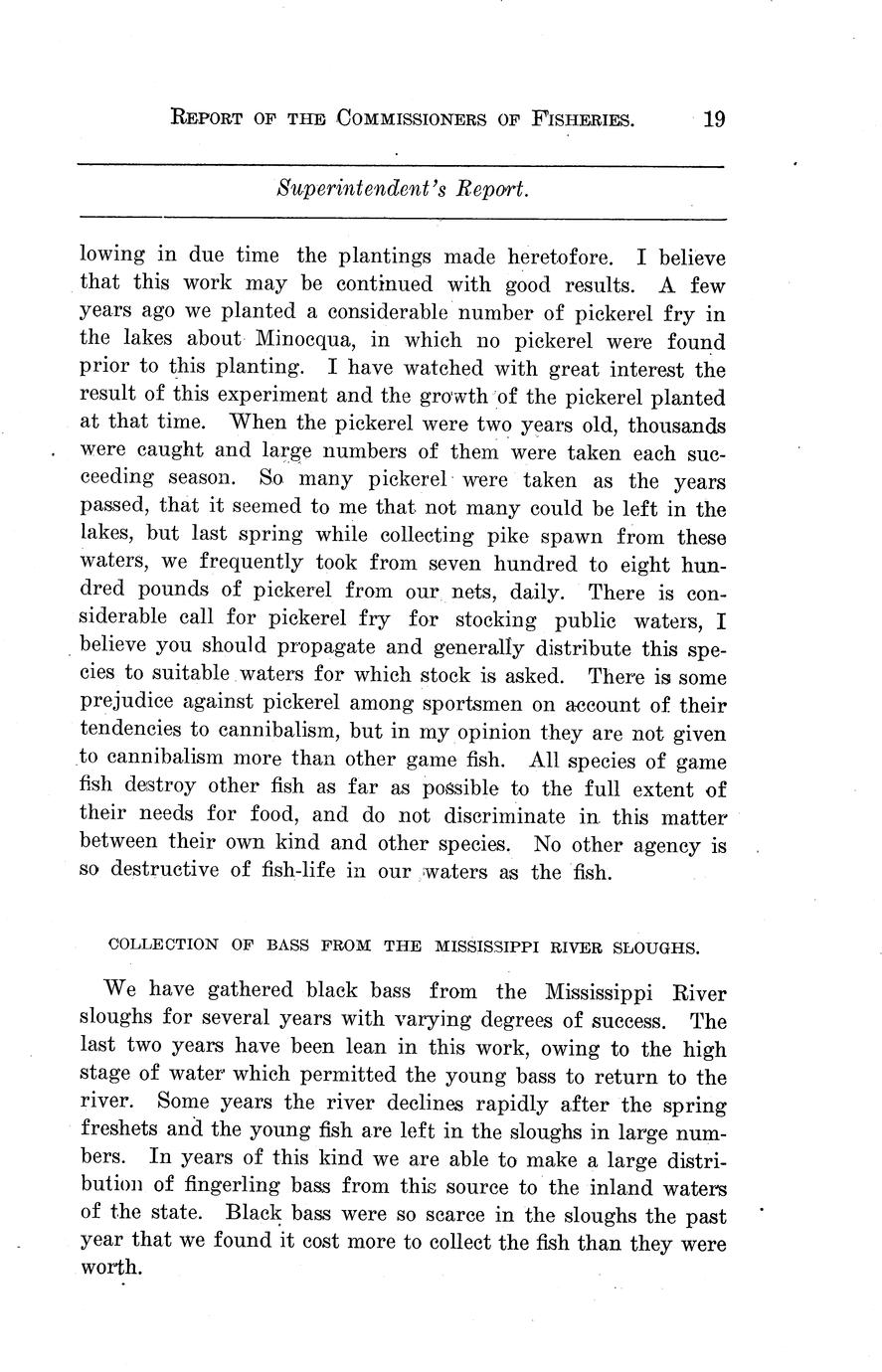 REPORT OF THE COMMISSIONERS OF FISHERIES. 19

Superintendent's Report.

lowing in due time the plantings made heretofore. I believe that this work may be continued with good results. A few years ago we planted a considerable number of pickerel fry in the lakes about Minocqua, in which no pickerel were found prior to this planting. I have watched with great interest the result of this experiment and the growth of the pickerel planted at that time. When the pickerel were two years old, thousands were caught and large numbers of them were taken each succeeding season. So many pickerel were taken as the years passed, that it seemed to me that not many could be left in the lakes, but last spring while collecting pike spawn from these waters, we frequently took from seven hundred to eight hundred pounds of pickerel from our nets, daily. There is considerable call for pickerel fry for stocking public waters, I believe you should propagate and generally distribute this species to suitable waters for which stock is asked. There is some prejudice against pickerel among sportsmen on account of their tendencies to cannibalism, but in my opinion they are not given to cannibalism more than other game fish. All species of game fish destroy other fish as far as possible to the full extent of their needs for food, and do not discriminate in this matter between their own kind and other species. No other agency is so destructive of fish-life in our waters as the fish.

COLLECTION OF BASS FROM THE MISSISSIPPI RIVER SLOUGHS.

We have gathered black bass from the Mississippi River sloughs for several years with varying degrees of success. The last two years have been lean in this work, owing to the high stage of water which permitted the young bass to return to the river. Some years the river declines rapidly after the spring freshets and the young fish are left in the sloughs in large numbers. In years of this kind we are able to make a large distribution of fingerling bass from this source to the inland waters of the state. Black bass were so scarce in the sloughs the past year that we found it cost more to collect the fish than they were worth.